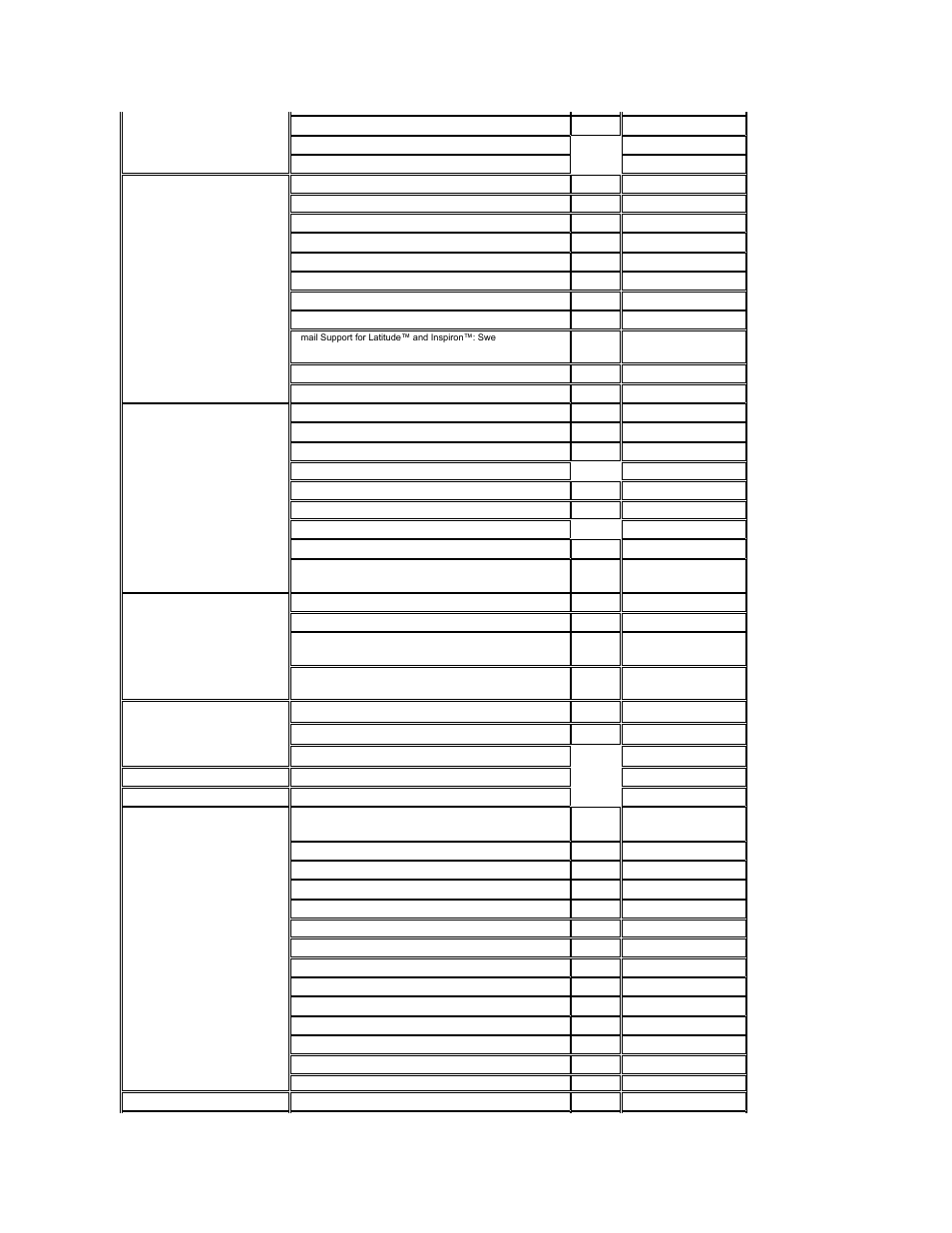 mail Support for Latitude™ and Inspiron™: Swe